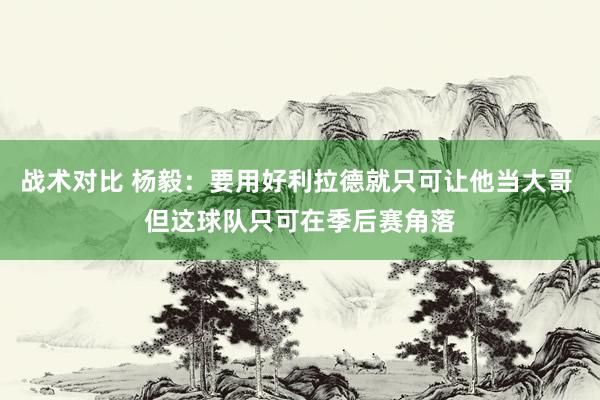 战术对比 杨毅：要用好利拉德就只可让他当大哥 但这球队只可在季后赛角落